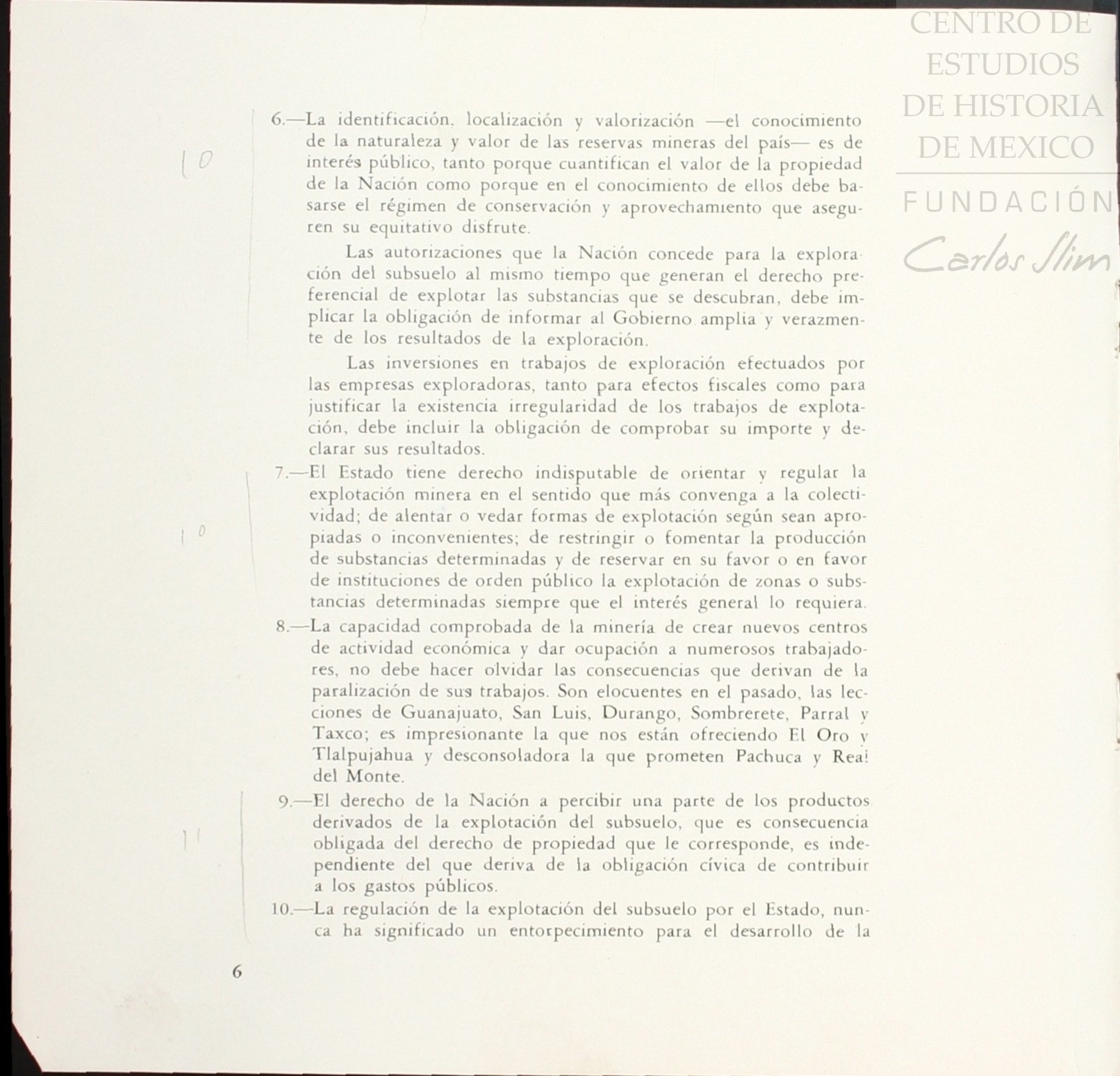 CENTRO DE ESTUDIOS DE HISTORIA DE MEXICO

FUNDACIÓN
Carlos Slim

10

6.—La identificación, localización y valorización —el conocimiento de la naturaleza y valor de las reservas mineras del país— es de interés público, tanto porque cuantifican el valor de la propiedad de la Nación como porque en el conocimiento de ellos debe basarse el régimen de conservación y aprovechamiento que aseguren su equitativo disfrute.

Las autorizaciones que la Nación concede para la exploración del subsuelo al mismo tiempo que generan el derecho preferencial de explotar las substancias que se descubran, debe implicar la obligación de informar al Gobierno amplia y verazmente de los resultados de la exploración.

Las inversiones en trabajos de exploración efectuados por las empresas exploradoras, tanto para efectos fiscales como para justificar la existencia irregularidad de los trabajos de explotación, debe incluir la obligación de comprobar su importe y declarar sus resultados.

10

7.—El Estado tiene derecho indisputable de orientar y regular la explotación minera en el sentido que más convenga a la colectividad; de alentar o vedar formas de explotación según sean apropiadas o inconvenientes; de restringir o fomentar la producción de substancias determinadas y de reservar en su favor o en favor de instituciones de orden público la explotación de zonas o substancias determinadas siempre que el interés general lo requiera.

8.—La capacidad comprobada de la minería de crear nuevos centros de actividad económica y dar ocupación a numerosos trabajadores, no debe hacer olvidar las consecuencias que derivan de la paralización de sus trabajos. Son elocuentes en el pasado, las lecciones de Guanajuato, San Luis, Durango, Sombrerete, Parral y Taxco; es impresionante la que nos están ofreciendo El Oro y Tlalpujahua y desconsoladora la que prometen Pachuca y Real del Monte.

11

9.—El derecho de la Nación a percibir una parte de los productos derivados de la explotación del subsuelo, que es consecuencia obligada del derecho de propiedad que le corresponde, es independiente del que deriva de la obligación cívica de contribuir a los gastos públicos.

10.—La regulación de la explotación del subsuelo por el Estado, nunca ha significado un entorpecimiento para el desarrollo de la

6